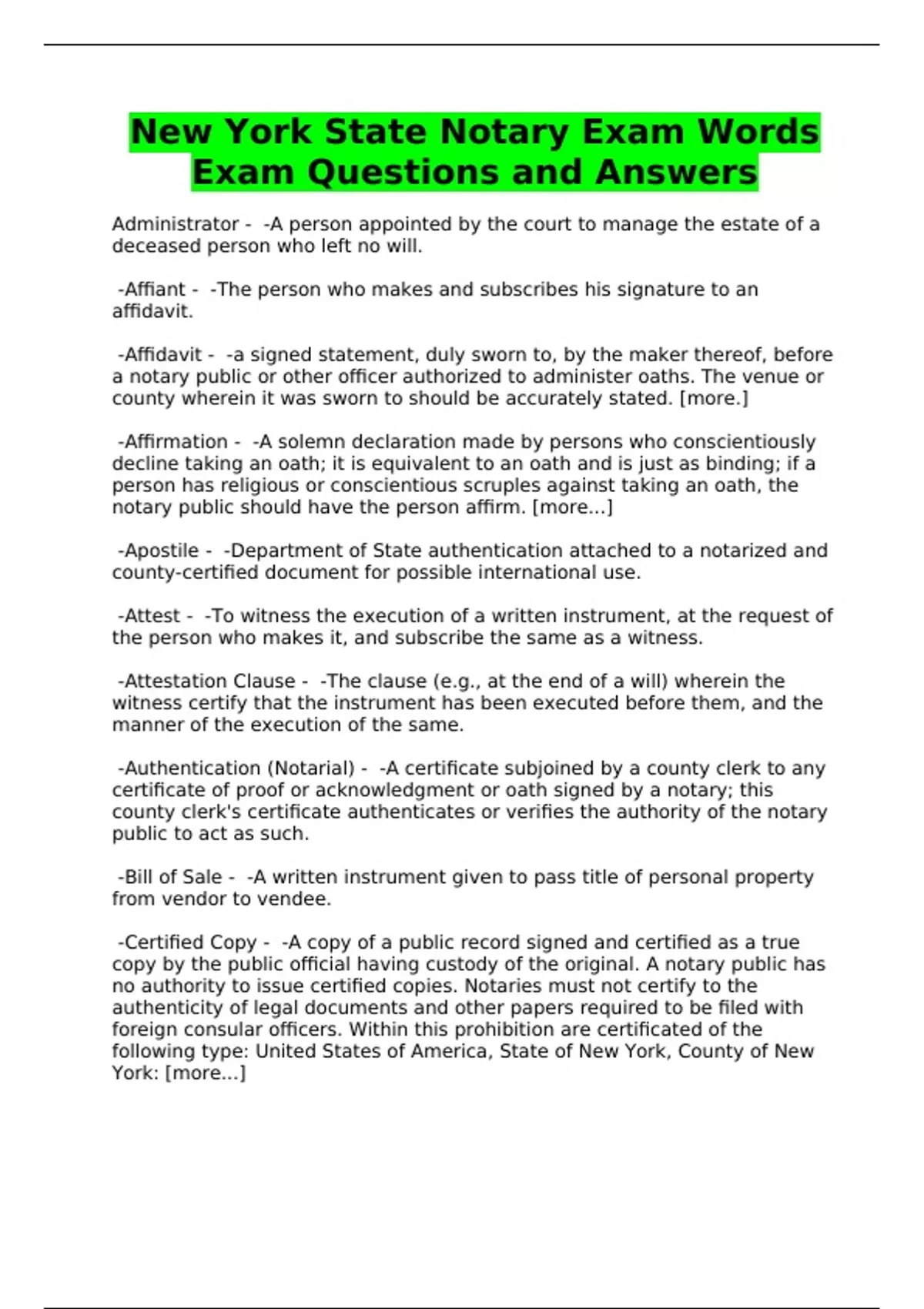 New York State Notary Exam Words Exam Questions and Answers

Administrator - -A person appointed by the court to manage the estate of a deceased person who left no will.

-Affiant - -The person who makes and subscribes his signature to an affidavit.

-Affidavit - -a signed statement, duly sworn to, by the maker thereof, before a notary public or other officer authorized to administer oaths. The venue or county wherein it was sworn to should be accurately stated. [more.]

-Affirmation - -A solemn declaration made by persons who conscientiously decline taking an oath; it is equivalent to an oath and is just as binding; if a person has religious or conscientious scruples against taking an oath, the notary public should have the person affirm. [more...]

-Apostile - -Department of State authentication attached to a notarized and county-certified document for possible international use.

-Attest - -To witness the execution of a written instrument, at the request of the person who makes it, and subscribe the same as a witness.

-Attestation Clause - -The clause (e.g., at the end of a will) wherein the witness certify that the instrument has been executed before them, and the manner of the execution of the same.

-Authentication (Notarial) - -A certificate subjoined by a county clerk to any certificate of proof or acknowledgment or oath signed by a notary; this county clerk's certificate authenticates or verifies the authority of the notary public to act as such.

-Bill of Sale - -A written instrument given to pass title of personal property from vendor to vendee.

-Certified Copy - -A copy of a public record signed and certified as a true copy by the public official having custody of the original. A notary public has no authority to issue certified copies. Notaries must not certify to the authenticity of legal documents and other papers required to be filed with foreign consular officers. Within this prohibition are certificated of the following type: United States of America, State of New York, County of New York: [more...]